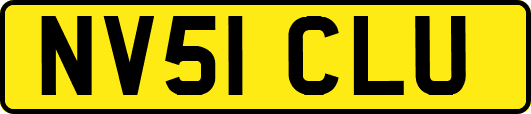 NV51 CLU